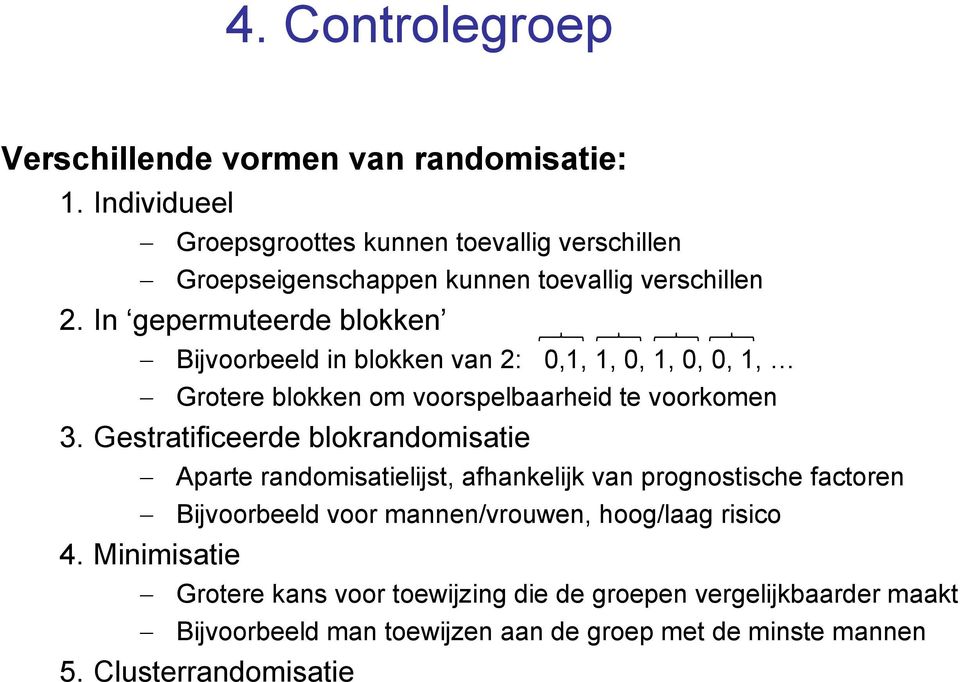 4. Controlegroep

Verschillende vormen van randomisatie:

1. Individueel

– Groepsgroottes kunnen toevallig verschillen

– Groepseigenschappen kunnen toevallig verschillen

2. In ‘gepermuteerde blokken’

– Bijvoorbeeld in blokken van 2: 0,1, 1, 0, 1, 0, 0, 1, …

– Grotere blokken om voorspelbaarheid te voorkomen

3. Gestratificeerde blokrandomisatie

– Aparte randomisatielijst, afhankelijk van prognostische factoren

– Bijvoorbeeld voor mannen/vrouwen, hoog/laag risico

4. Minimisatie

– Grotere kans voor toewijzing die de groepen vergelijkbaarder maakt

– Bijvoorbeeld man toewijzen aan de groep met de minste mannen

5. Clusterrandomisatie